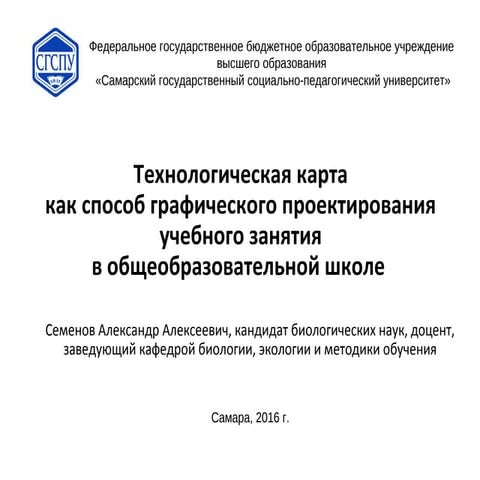 СГСПУ

Федеральное государственное бюджетное образовательное учреждение высшего образования «Самарский государственный социально-педагогический университет»

Технологическая карта как способ графического проектирования учебного занятия в общеобразовательной школе

Семенов Александр Алексеевич, кандидат биологических наук, доцент, заведующий кафедрой биологии, экологии и методики обучения

Самара, 2016 г.